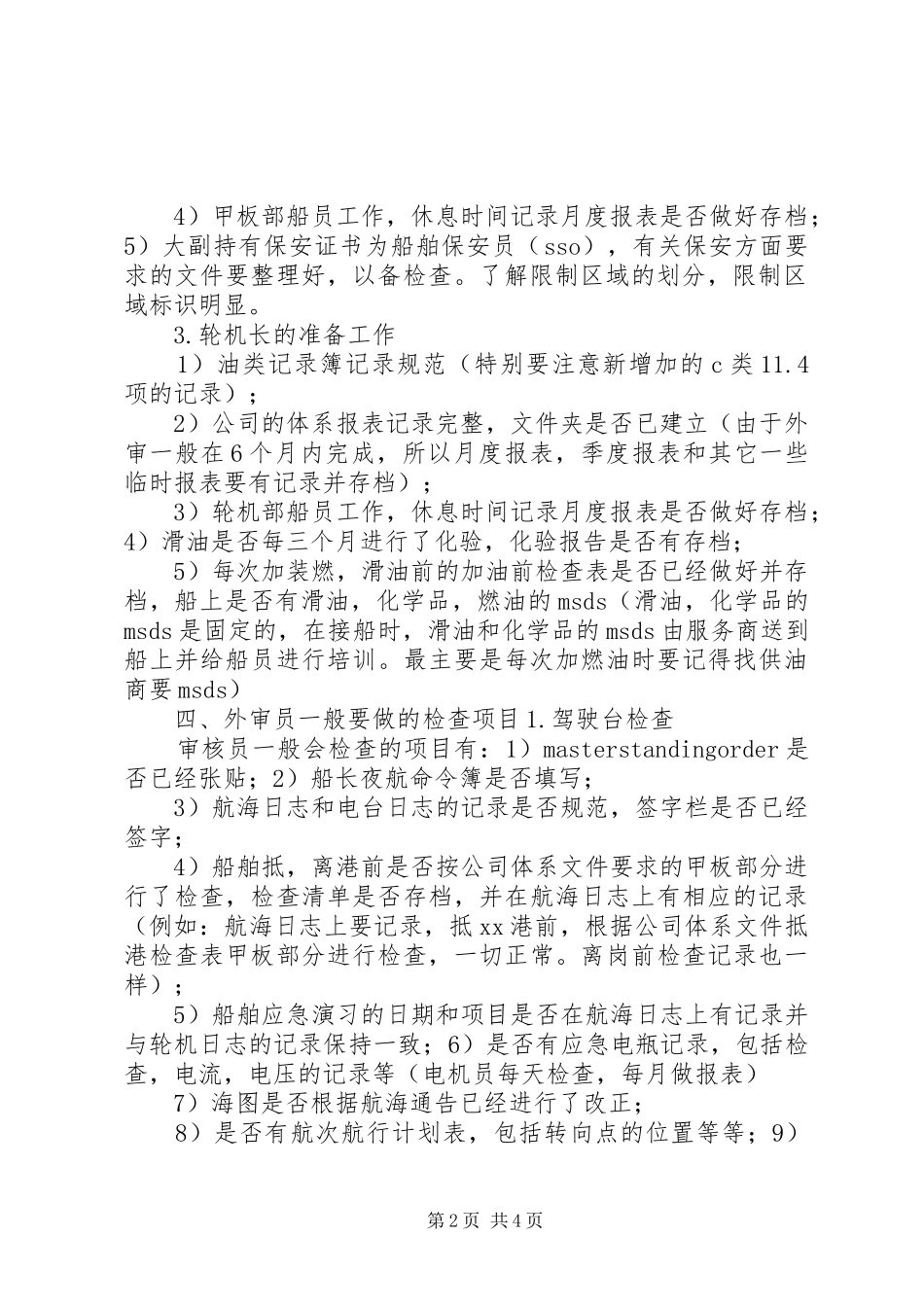 4）甲板部船员工作，休息时间记录月度报表是否做好存档；5）大副持有保安证书为船舶保安员（sso），有关保安方面要求的文件要整理好，以备检查。了解限制区域的划分，限制区域标识明显。

3.轮机长的准备工作

1）油类记录簿记录规范（特别要注意新增加的c类11.4项的记录）；

2）公司的体系报表记录完整，文件夹是否已建立（由于外审一般在6个月内完成，所以月度报表，季度报表和其它一些临时报表要有记录并存档）；

3）轮机部船员工作，休息时间记录月度报表是否做好存档；4）滑油是否每三个月进行了化验，化验报告是否有存档；

5）每次加装燃，滑油前的加油前检查表是否已经做好并存档，船上是否有滑油，化学品，燃油的msds（滑油，化学品的msds是固定的，在接船时，滑油和化学品的msds由服务商送到船上并给船员进行培训。最主要是每次加燃油时要记得找供油商要msds）

四、外审员一般要做的检查项目1.驾驶台检查

审核员一般会检查的项目有：1）masterstandingorder是否已经张贴；2）船长夜航命令簿是否填写；

3）航海日志和电台日志的记录是否规范，签字栏是否已经签字；

4）船舶抵，离港前是否按公司体系文件要求的甲板部分进行了检查，检查清单是否存档，并在航海日志上有相应的记录（例如：航海日志上要记录，抵xx港前，根据公司体系文件抵港检查表甲板部分进行检查，一切正常。离岗前检查记录也一样）；

5）船舶应急演习的日期和项目是否在航海日志上有记录并与轮机日志的记录保持一致；6）是否有应急电瓶记录，包括检查，电流，电压的记录等（电机员每天检查，每月做报表）

7）海图是否根据航海通告已经进行了改正；

8）是否有航次航行计划表，包括转向点的位置等等；9）

第2页 共4页